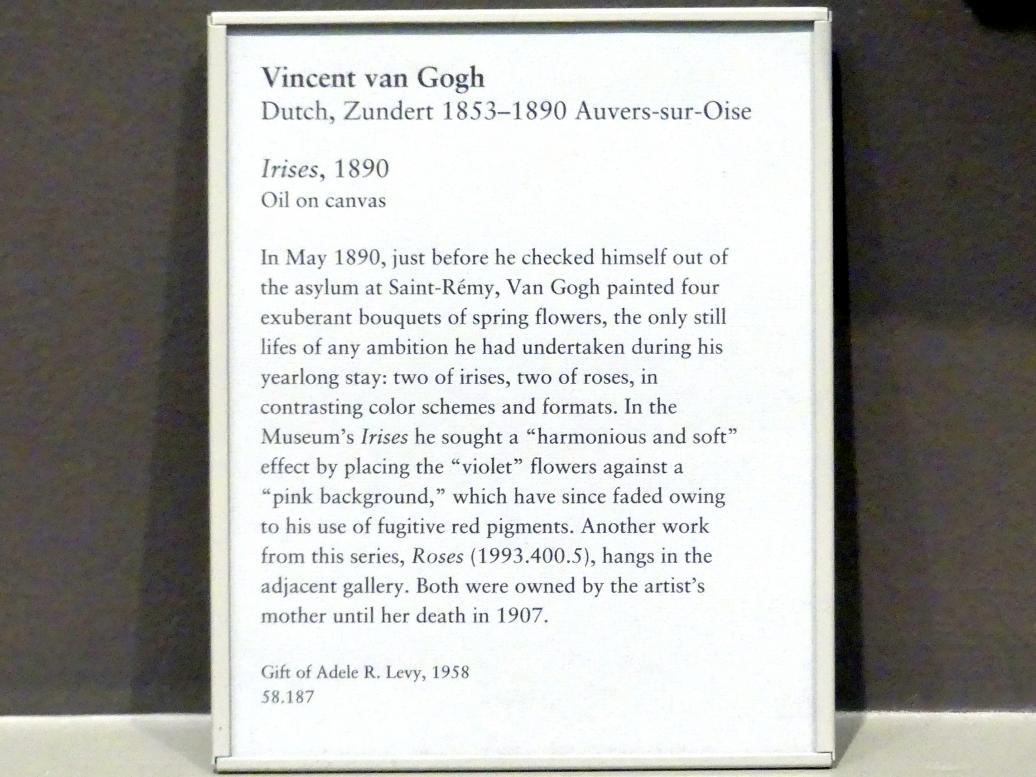 Vincent van Gogh
Dutch, Zundert 1853–1890 Auvers-sur-Oise

Irises, 1890
Oil on canvas

In May 1890, just before he checked himself out of the asylum at Saint-Rémy, Van Gogh painted four exuberant bouquets of spring flowers, the only still lifes of any ambition he had undertaken during his yearlong stay: two of irises, two of roses, in contrasting color schemes and formats. In the Museum's Irises he sought a "harmonious and soft" effect by placing the "violet" flowers against a "pink background," which have since faded owing to his use of fugitive red pigments. Another work from this series, Roses (1993.400.5), hangs in the adjacent gallery. Both were owned by the artist's mother until her death in 1907.

Gift of Adele R. Levy, 1958
58.187